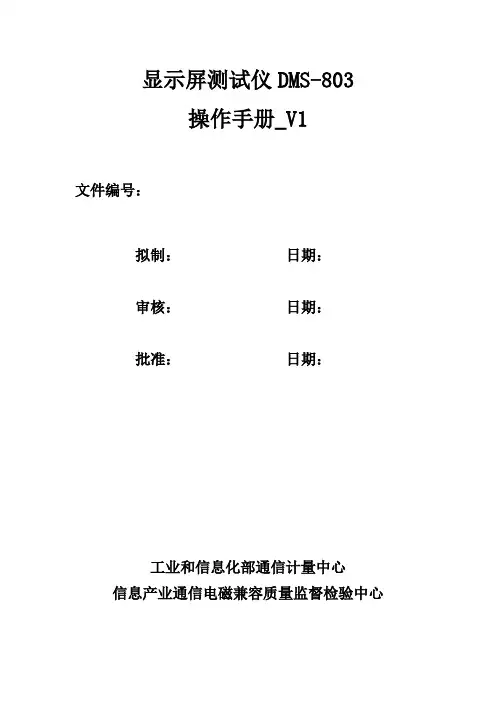 显示屏测试仪 DMS-803
操作手册_V1

文件编号：

拟制： 日期：

审核： 日期：

批准： 日期：

工业和信息化部通信计量中心
信息产业通信电磁兼容质量监督检验中心